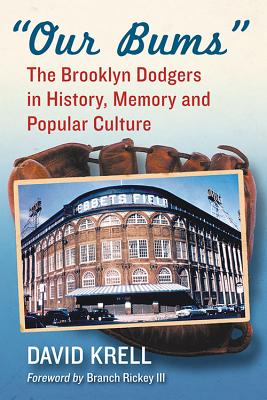 "Our Bums"

The Brooklyn Dodgers in History, Memory and Popular Culture

EBBETS FIELD

DAVID KRELL

Foreword by Branch Rickey III